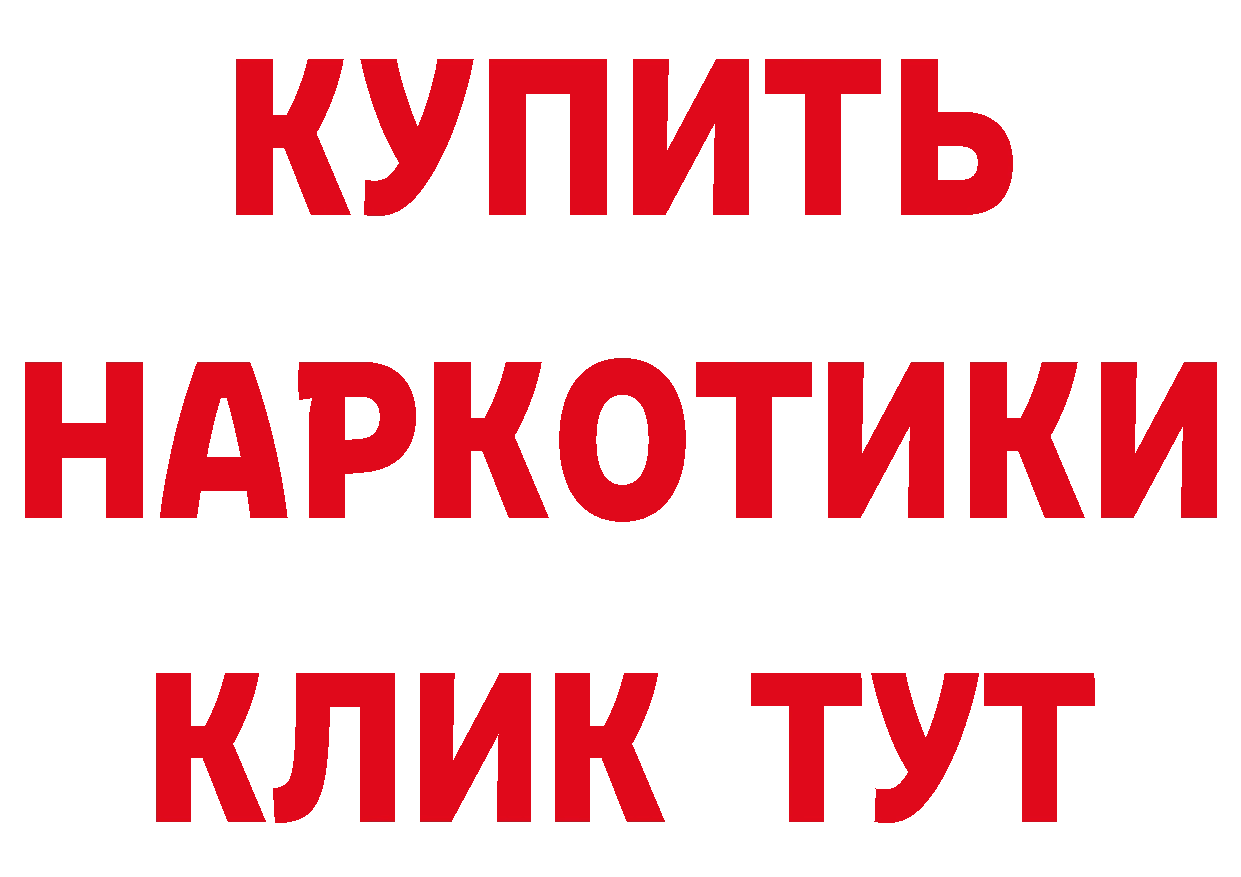 КУПИТЬ НАРКОТИКИ КЛИК ТУТ